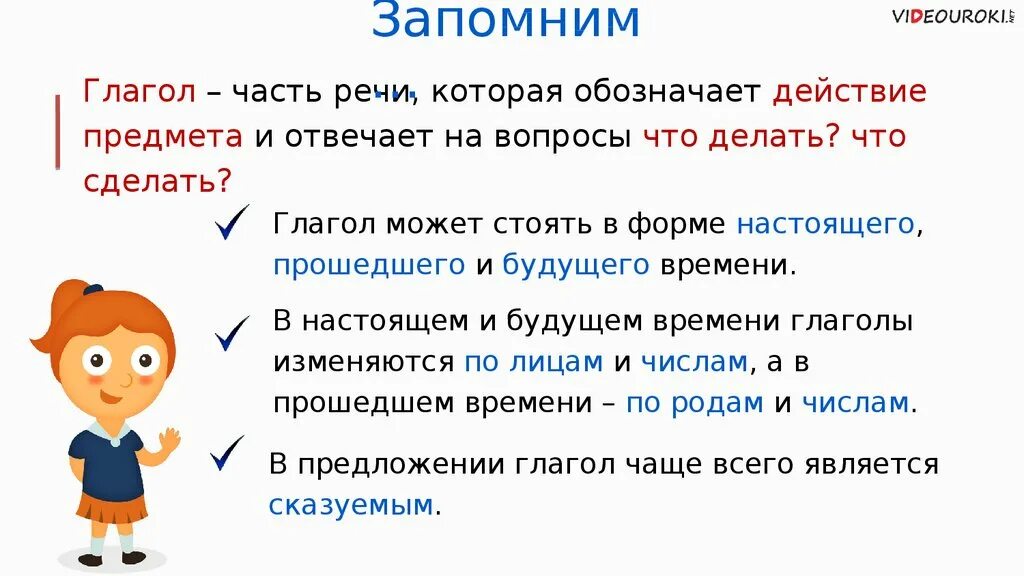 Запомним

VIDEOUROKI.NET

Глагол – часть речи, которая обозначает действие предмета и отвечает на вопросы что делать? что сделать?

Глагол может стоять в форме настоящего, прошедшего и будущего времени.

В настоящем и будущем времени глаголы изменяются по лицам и числам, а в прошедшем времени – по родам и числам.

В предложении глагол чаще всего является сказуемым.